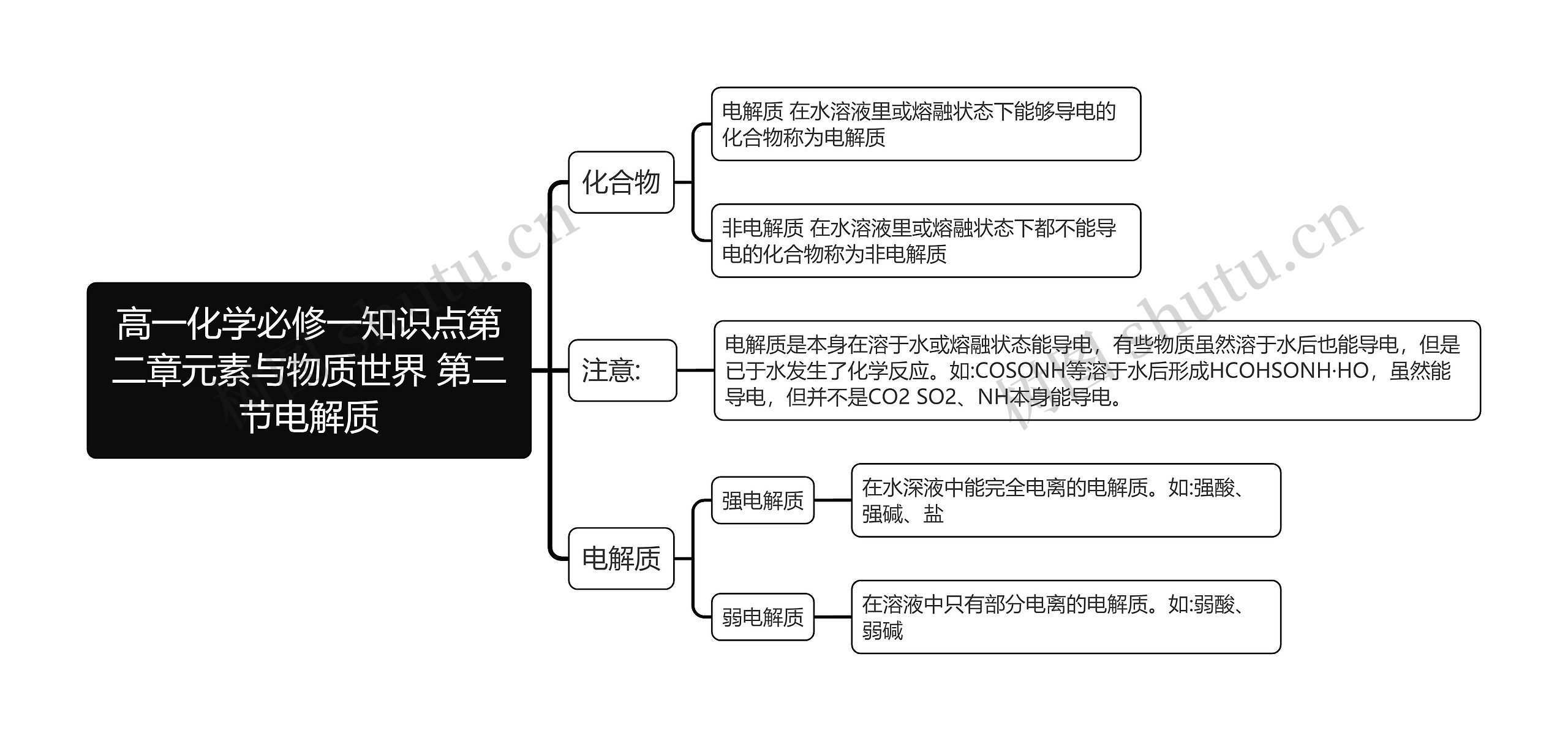 高一化学必修一知识点第二章元素与物质世界 第二节电解质

化合物

电解质 在水溶液里或熔融状态下能够导电的化合物称为电解质

非电解质 在水溶液里或熔融状态下都不能导电的化合物称为非电解质

注意:

电解质是本身在溶于水或熔融状态能导电，有些物质虽然溶于水后也能导电，但是已于水发生了化学反应。如:COSONH等溶于水后形成HCOHSONH·HO，虽然能导电，但并不是CO2 SO2、NH本身能导电。

电解质

强电解质

在水深液中能完全电离的电解质。如:强酸、强碱、盐

弱电解质

在溶液中只有部分电离的电解质。如:弱酸、弱碱

树图 shutu.cn

树图 shutu.cn